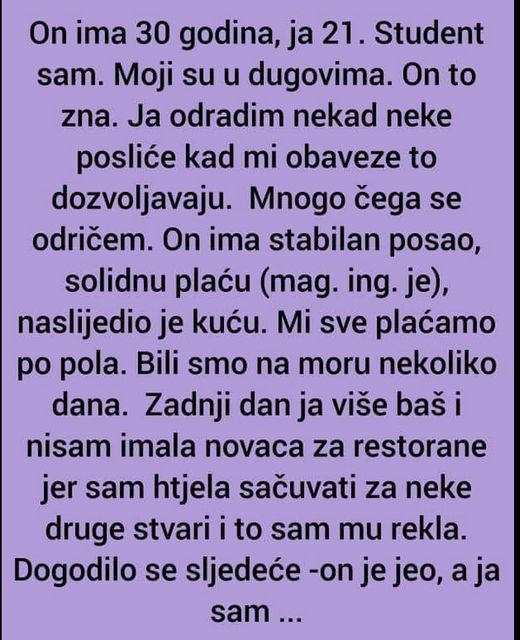 On ima 30 godina, ja 21. Student sam. Moji su u dugovima. On to zna. Ja odradim nekad neke posliće kad mi obaveze to dozvoljavaju.  Mnogo čega se odričem. On ima stabilan posao, solidnu plaću (mag. ing. je), naslijedio je kuću. Mi sve plaćamo po pola. Bili smo na moru nekoliko dana.  Zadnji dan ja više baš i nisam imala novaca za restorane jer sam htjela sačuvati za neke druge stvari i to sam mu rekla. Dogodilo se sljedeće -on je jeo, a ja sam ...